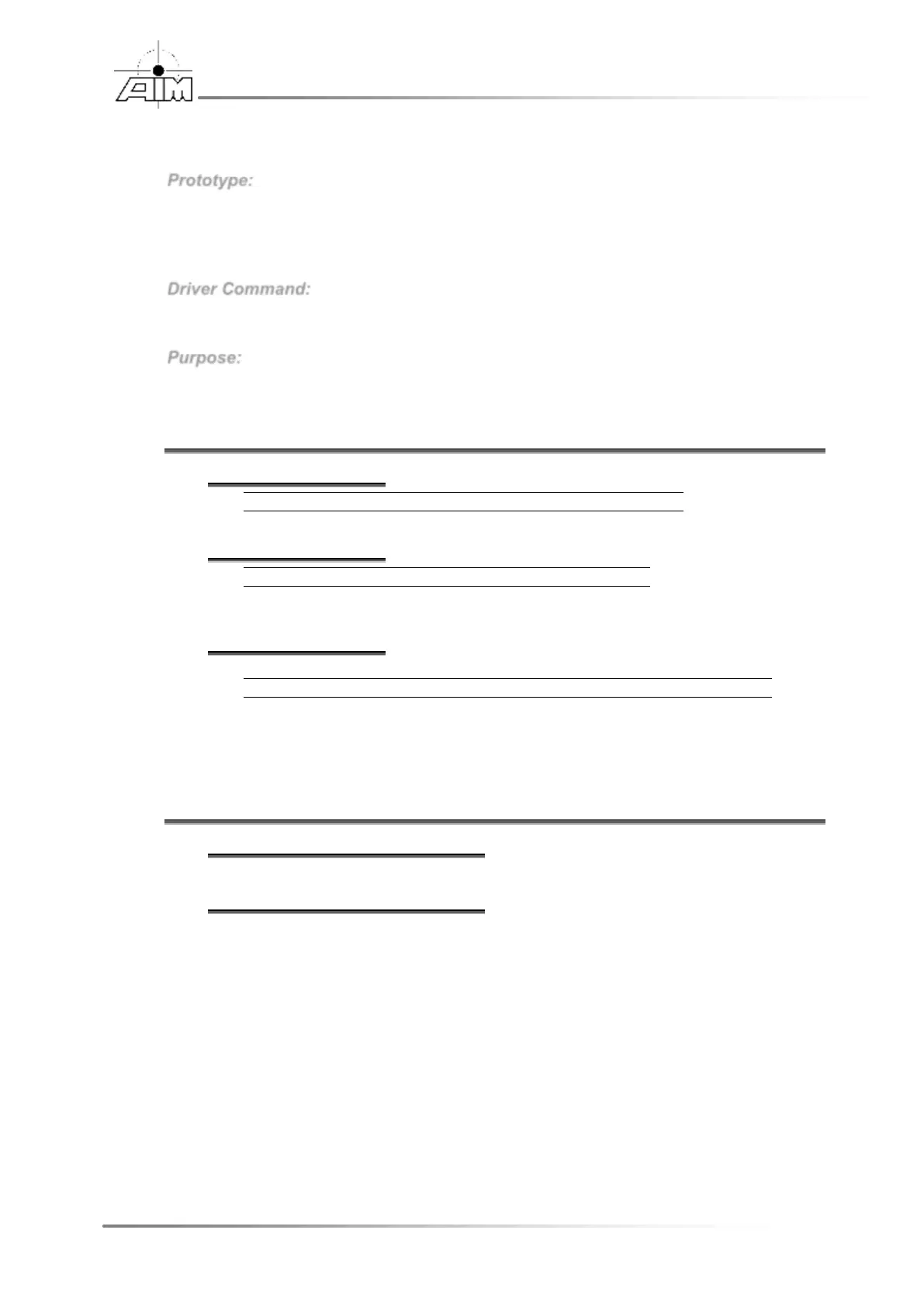 AIM

Prototype:

Driver Command:

Purpose: